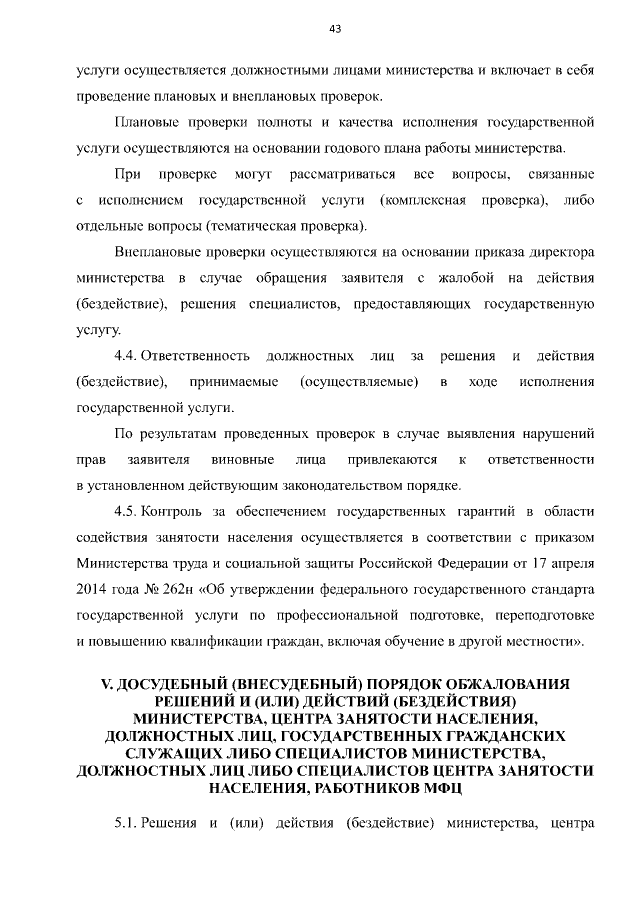 43

услуги осуществляется должностными лицами министерства и включает в себя проведение плановых и внеплановых проверок.

Плановые проверки полноты и качества исполнения государственной услуги осуществляются на основании годового плана работы министерства.

При проверке могут рассматриваться все вопросы, связанные с исполнением государственной услуги (комплексная проверка), либо отдельные вопросы (тематическая проверка).

Внеплановые проверки осуществляются на основании приказа директора министерства в случае обращения заявителя с жалобой на действия (бездействие), решения специалистов, предоставляющих государственную услугу.

4.4. Ответственность должностных лиц за решения и действия (бездействие), принимаемые (осуществляемые) в ходе исполнения государственной услуги.

По результатам проведенных проверок в случае выявления нарушений прав заявителя виновные лица привлекаются к ответственности в установленном действующим законодательством порядке.

4.5. Контроль за обеспечением государственных гарантий в области содействия занятости населения осуществляется в соответствии с приказом Министерства труда и социальной защиты Российской Федерации от 17 апреля 2014 года № 262н «Об утверждении федерального государственного стандарта государственной услуги по профессиональной подготовке, переподготовке и повышению квалификации граждан, включая обучение в другой местности».

V. ДОСУДЕБНЫЙ (ВНЕСУДЕБНЫЙ) ПОРЯДОК ОБЖАЛОВАНИЯ РЕШЕНИЙ И (ИЛИ) ДЕЙСТВИЙ (БЕЗДЕЙСТВИЯ) МИНИСТЕРСТВА, ЦЕНТРА ЗАНЯТОСТИ НАСЕЛЕНИЯ, ДОЛЖНОСТНЫХ ЛИЦ, ГОСУДАРСТВЕННЫХ ГРАЖДАНСКИХ СЛУЖАЩИХ ЛИБО СПЕЦИАЛИСТОВ МИНИСТЕРСТВА, ДОЛЖНОСТНЫХ ЛИЦ ЛИБО СПЕЦИАЛИСТОВ ЦЕНТРА ЗАНЯТОСТИ НАСЕЛЕНИЯ, РАБОТНИКОВ МФЦ

5.1. Решения и (или) действия (бездействие) министерства, центра